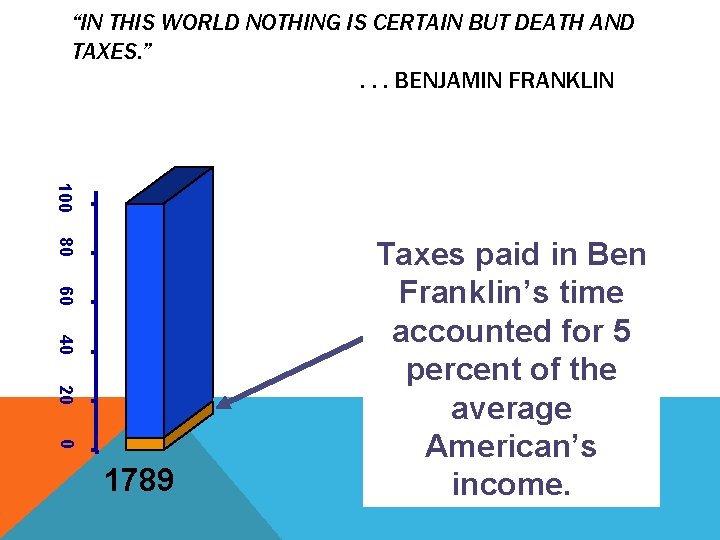 “IN THIS WORLD NOTHING IS CERTAIN BUT DEATH AND TAXES.”

. . . BENJAMIN FRANKLIN

100
80
60
40
20
0

1789

Taxes paid in Ben Franklin’s time accounted for 5 percent of the average American’s income.